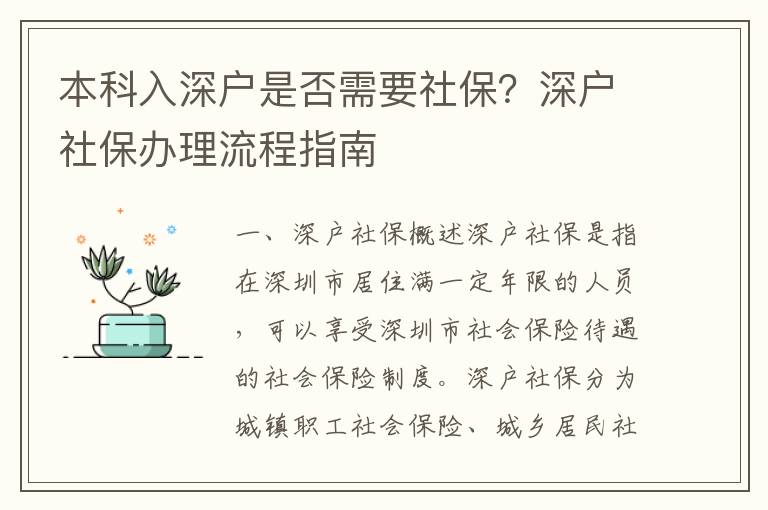 本科入深户是否需要社保？深户社保办理流程指南

一、深户社保概述深户社保是指在深圳市居住满一定年限的人员，可以享受深圳市社会保险待遇的社会保险制度。深户社保分为城镇职工社会保险、城乡居民社